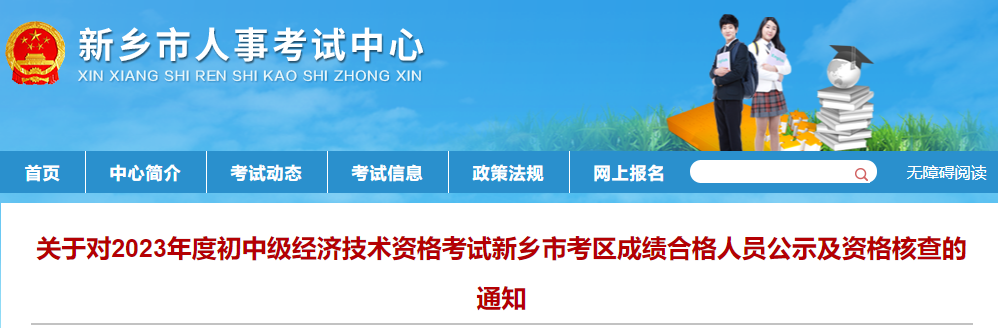 新乡市人事考试中心
XIN XIANG SHI REN SHI KAO SHI ZHONG XIN

首页 中心简介 考试动态 考试信息 政策法规 网上报名 无障碍阅读

关于对2023年度初中级经济技术资格考试新乡市考区成绩合格人员公示及资格核查的通知